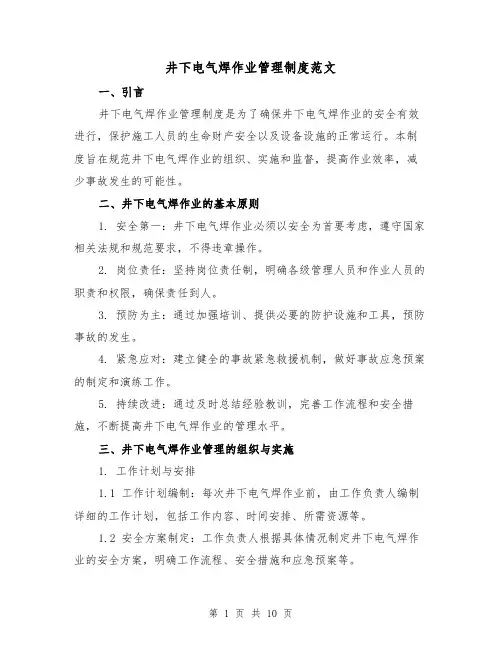 井下电气焊作业管理制度范文

一、引言

井下电气焊作业管理制度是为了确保井下电气焊作业的安全有效进行，保护施工人员的生命财产安全以及设备设施的正常运行。本制度旨在规范井下电气焊作业的组织、实施和监督，提高作业效率，减少事故发生的可能性。

二、井下电气焊作业的基本原则

1. 安全第一：井下电气焊作业必须以安全为首要考虑，遵守国家相关法规和规范要求，不得违章操作。

2. 岗位责任：坚持岗位责任制，明确各级管理人员和作业人员的职责和权限，确保责任到人。

3. 预防为主：通过加强培训、提供必要的防护设施和工具，预防事故的发生。

4. 紧急应对：建立健全的事故紧急救援机制，做好事故应急预案的制定和演练工作。

5. 持续改进：通过及时总结经验教训，完善工作流程和安全措施，不断提高井下电气焊作业的管理水平。

三、井下电气焊作业管理的组织与实施

1. 工作计划与安排

1.1 工作计划编制：每次井下电气焊作业前，由工作负责人编制详细的工作计划，包括工作内容、时间安排、所需资源等。

1.2 安全方案制定：工作负责人根据具体情况制定井下电气焊作业的安全方案，明确工作流程、安全措施和应急预案等。

第 1 页 共 10 页